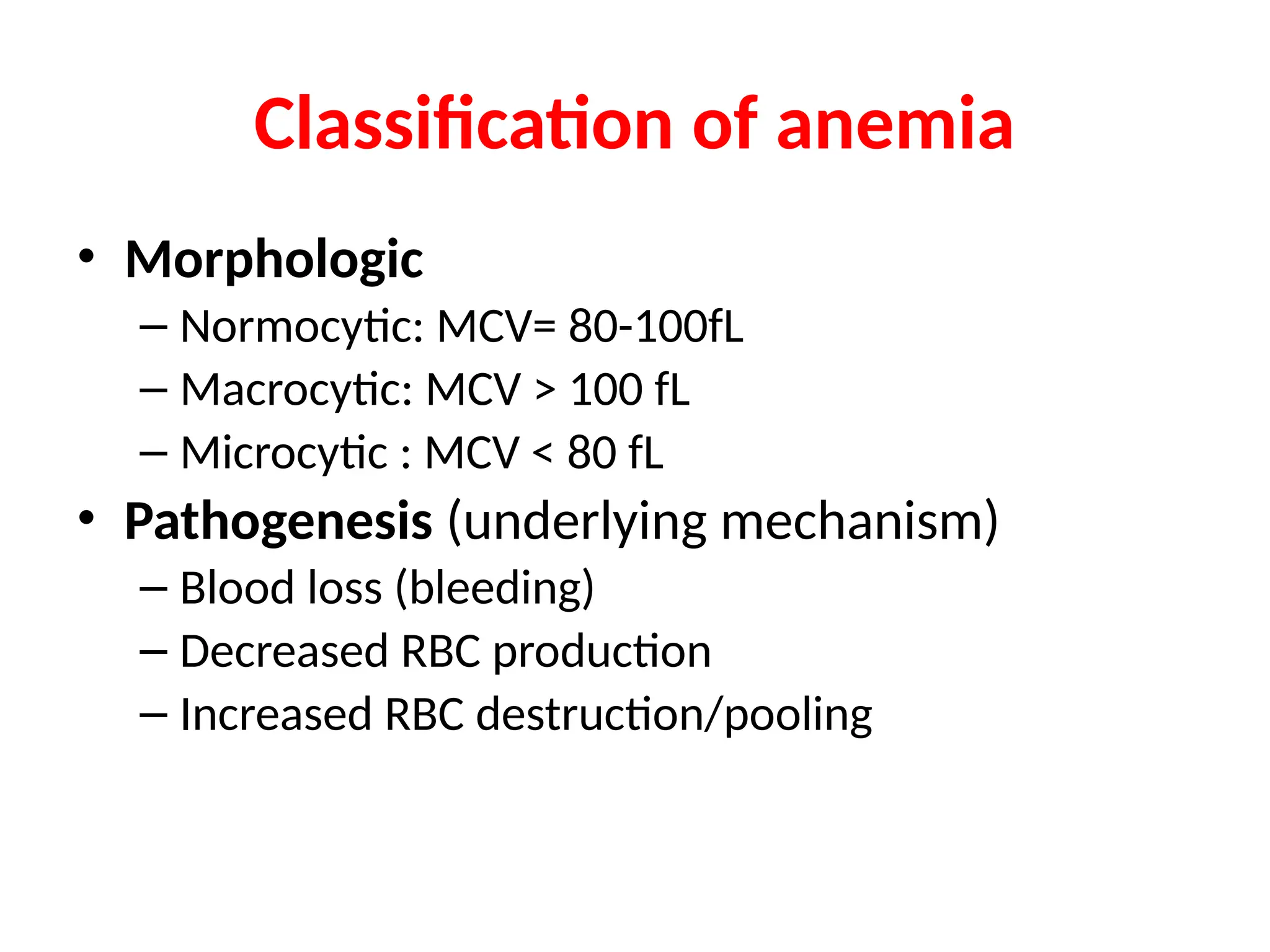 Classification of anemia

• Morphologic
– Normocytic: MCV= 80-100fL
– Macrocytic: MCV > 100 fL
– Microcytic : MCV < 80 fL

• Pathogenesis (underlying mechanism)
– Blood loss (bleeding)
– Decreased RBC production
– Increased RBC destruction/pooling